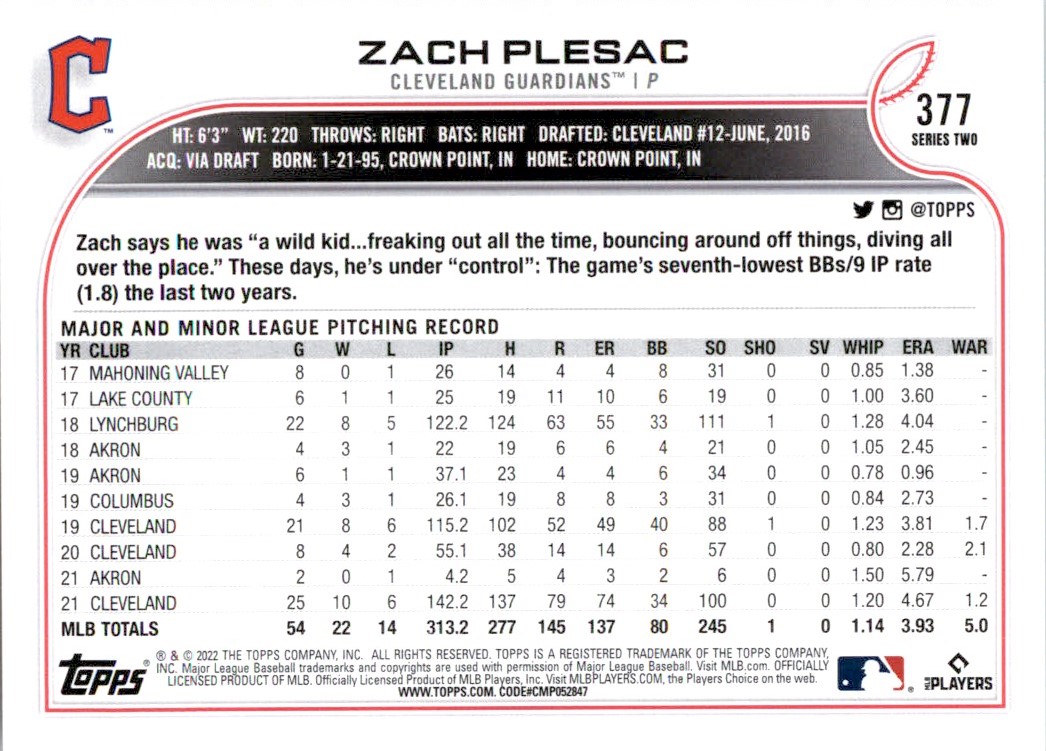 C
ZACH PLESAC
CLEVELAND GUARDIANS™ | P

377
SERIES TWO

HT: 6'3" WT: 220 THROWS: RIGHT BATS: RIGHT DRAFTED: CLEVELAND #12-JUNE, 2016
ACQ: VIA DRAFT BORN: 1-21-95, CROWN POINT, IN HOME: CROWN POINT, IN

@TOPPS

Zach says he was "a wild kid...freaking out all the time, bouncing around off things, diving all over the place." These days, he's under "control": The game's seventh-lowest BBs/9 IP rate (1.8) the last two years.

MAJOR AND MINOR LEAGUE PITCHING RECORD

| YR | CLUB | G | W | L | IP | H | R | ER | BB | SO | SHO | SV | WHIP | ERA | WAR |
|---|---|---|---|---|---|---|---|---|---|---|---|---|---|---|---|
| 17 | MAHONING VALLEY | 8 | 0 | 1 | 26 | 14 | 4 | 4 | 8 | 31 | 0 | 0 | 0.85 | 1.38 | - |
| 17 | LAKE COUNTY | 6 | 1 | 1 | 25 | 19 | 11 | 10 | 6 | 19 | 0 | 0 | 1.00 | 3.60 | - |
| 18 | LYNCHBURG | 22 | 8 | 5 | 122.2 | 124 | 63 | 55 | 33 | 111 | 1 | 0 | 1.28 | 4.04 | - |
| 18 | AKRON | 4 | 3 | 1 | 22 | 19 | 6 | 6 | 4 | 21 | 0 | 0 | 1.05 | 2.45 | - |
| 19 | AKRON | 6 | 1 | 1 | 37.1 | 23 | 4 | 4 | 6 | 34 | 0 | 0 | 0.78 | 0.96 | - |
| 19 | COLUMBUS | 4 | 3 | 1 | 26.1 | 19 | 8 | 8 | 3 | 31 | 0 | 0 | 0.84 | 2.73 | - |
| 19 | CLEVELAND | 21 | 8 | 6 | 115.2 | 102 | 52 | 49 | 40 | 88 | 1 | 0 | 1.23 | 3.81 | 1.7 |
| 20 | CLEVELAND | 8 | 4 | 2 | 55.1 | 38 | 14 | 14 | 6 | 57 | 0 | 0 | 0.80 | 2.28 | 2.1 |
| 21 | AKRON | 2 | 0 | 1 | 4.2 | 5 | 4 | 3 | 2 | 6 | 0 | 0 | 1.50 | 5.79 | - |
| 21 | CLEVELAND | 25 | 10 | 6 | 142.2 | 137 | 79 | 74 | 34 | 100 | 0 | 0 | 1.20 | 4.67 | 1.2 |
| MLB TOTALS | | 54 | 22 | 14 | 313.2 | 277 | 145 | 137 | 80 | 245 | 1 | 0 | 1.14 | 3.93 | 5.0 |

topps
® & © 2022 THE TOPPS COMPANY, INC. ALL RIGHTS RESERVED. TOPPS IS A REGISTERED TRADEMARK OF THE TOPPS COMPANY, INC. Major League Baseball trademarks and copyrights are used with permission of Major League Baseball. Visit MLB.com. OFFICIALLY LICENSED PRODUCT OF MLB. Officially Licensed Product of MLB Players, Inc. Visit MLBPLAYERS.COM, the Players Choice on the web. WWW.TOPPS.COM. CODE#CMP052847
MLB PLAYERS